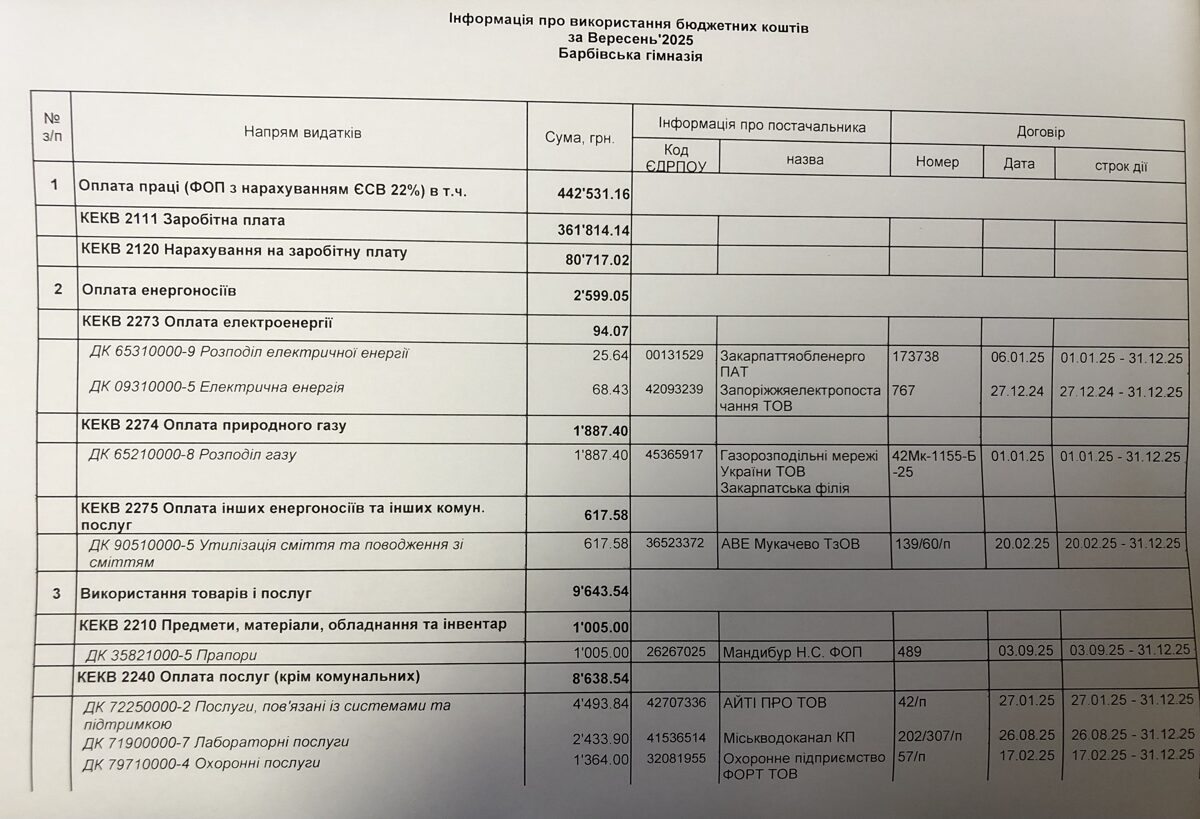 Інформація про використання бюджетних коштів
за Вересень'2025
Барбівська гімназія

| № з/п | Напрям видатків | Сума, грн. | Інформація про постачальника: Код ЄДРПОУ | Інформація про постачальника: назва | Договір: Номер | Договір: Дата | Договір: строк дії |
|---|---|---|---|---|---|---|---|
| 1 | Оплата праці (ФОП з нарахуванням ЄСВ 22%) в т.ч. | 442'531.16 | | | | | |
| | КЕКВ 2111 Заробітна плата | 361'814.14 | | | | | |
| | КЕКВ 2120 Нарахування на заробітну плату | 80'717.02 | | | | | |
| 2 | Оплата енергоносіїв | 2'599.05 | | | | | |
| | КЕКВ 2273 Оплата електроенергії | 94.07 | | | | | |
| | ДК 65310000-9 Розподіл електричної енергії | 25.64 | 00131529 | Закарпаттяобленерго ПАТ | 173738 | 06.01.25 | 01.01.25 - 31.12.25 |
| | ДК 09310000-5 Електрична енергія | 68.43 | 42093239 | Запоріжжяелектропостачання ТОВ | 767 | 27.12.24 | 27.12.24 - 31.12.25 |
| | КЕКВ 2274 Оплата природного газу | 1'887.40 | | | | | |
| | ДК 65210000-8 Розподіл газу | 1'887.40 | 45365917 | Газорозподільні мережі України ТОВ Закарпатська філія | 42Мк-1155-Б-25 | 01.01.25 | 01.01.25 - 31.12.25 |
| | КЕКВ 2275 Оплата інших енергоносіїв та інших комун. послуг | 617.58 | | | | | |
| | ДК 90510000-5 Утилізація сміття та поводження зі сміттям | 617.58 | 36523372 | АВЕ Мукачево ТзОВ | 139/60/п | 20.02.25 | 20.02.25 - 31.12.25 |
| 3 | Використання товарів і послуг | 9'643.54 | | | | | |
| | КЕКВ 2210 Предмети, матеріали, обладнання та інвентар | 1'005.00 | | | | | |
| | ДК 35821000-5 Прапори | 1'005.00 | 26267025 | Мандибур Н.С. ФОП | 489 | 03.09.25 | 03.09.25 - 31.12.25 |
| | КЕКВ 2240 Оплата послуг (крім комунальних) | 8'638.54 | | | | | |
| | ДК 72250000-2 Послуги, пов'язані із системами та підтримкою | 4'493.84 | 42707336 | АЙТІ ПРО ТОВ | 42/п | 27.01.25 | 27.01.25 - 31.12.25 |
| | ДК 71900000-7 Лабораторні послуги | 2'433.90 | 41536514 | Міськводоканал КП | 202/307/п | 26.08.25 | 26.08.25 - 31.12.25 |
| | ДК 79710000-4 Охоронні послуги | 1'364.00 | 32081955 | Охоронне підприємство ФОРТ ТОВ | 57/п | 17.02.25 | 17.02.25 - 31.12.25 |